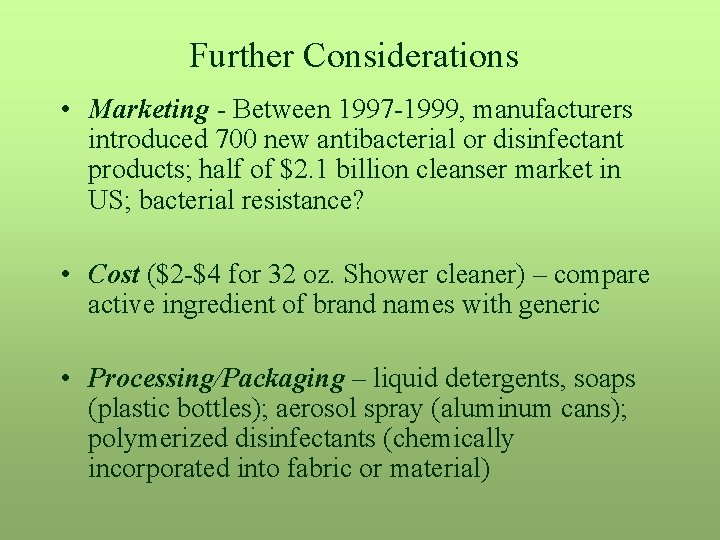 Further Considerations

• Marketing - Between 1997-1999, manufacturers introduced 700 new antibacterial or disinfectant products; half of \$2.1 billion cleanser market in US; bacterial resistance?

• Cost (\$2-\$4 for 32 oz. Shower cleaner) – compare active ingredient of brand names with generic

• Processing/Packaging – liquid detergents, soaps (plastic bottles); aerosol spray (aluminum cans); polymerized disinfectants (chemically incorporated into fabric or material)